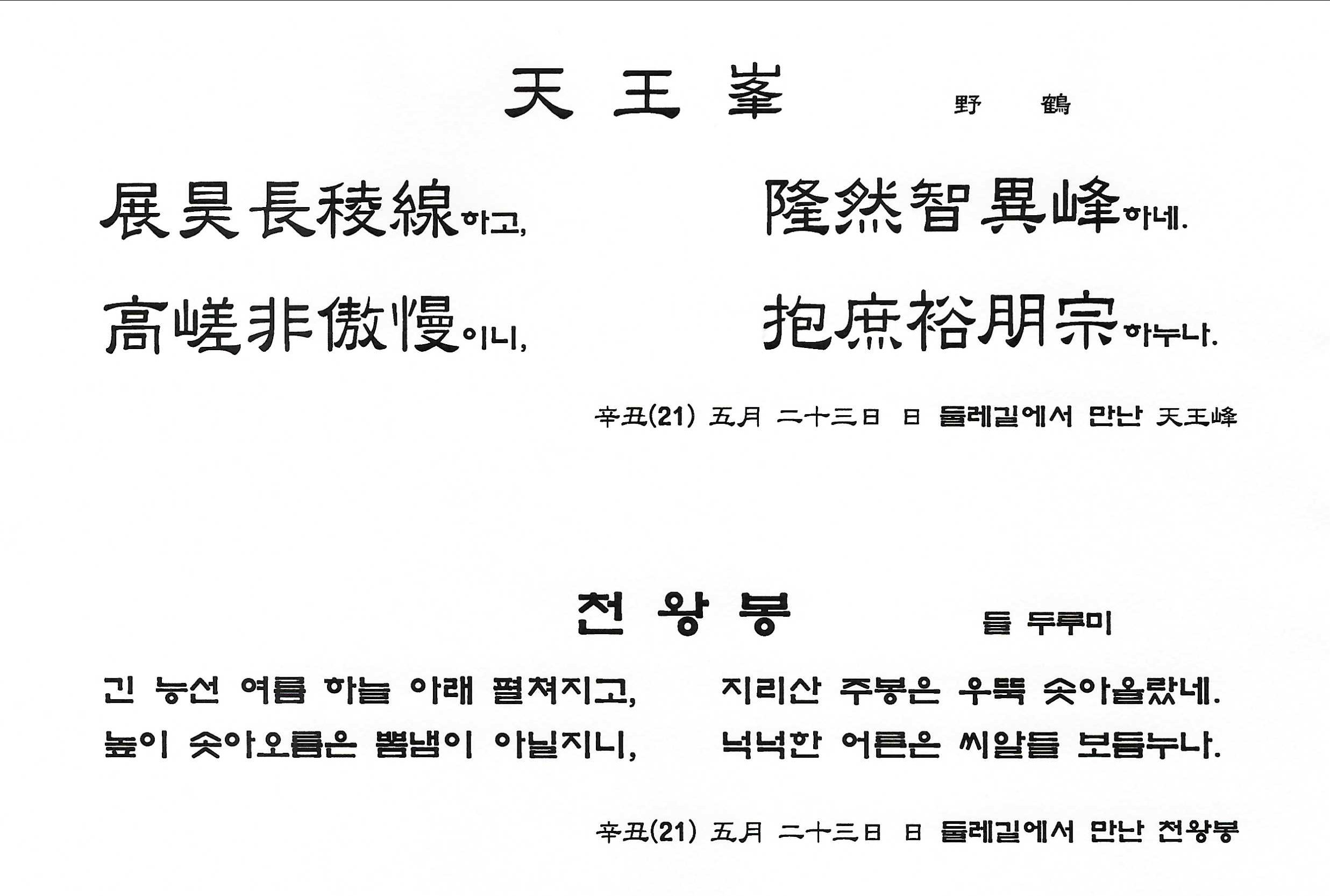 天 王 峯 野 鶴

展昊長稜線하고, 隆然智異峰하네.

高嵯非傲慢이니, 抱庶裕朋宗하누나.

辛丑(21) 五月 二十三日 日 둘레길에서 만난 天王峰

천 왕 봉 들 두루미

긴 능선 여름 하늘 아래 펼쳐지고, 지리산 주봉은 우뚝 솟아올랐네.

높이 솟아오름은 뽐냄이 아닐지니, 넉넉한 어른은 씨알들 보듬누나.

辛丑(21) 五月 二十三日 日 둘레길에서 만난 천왕봉